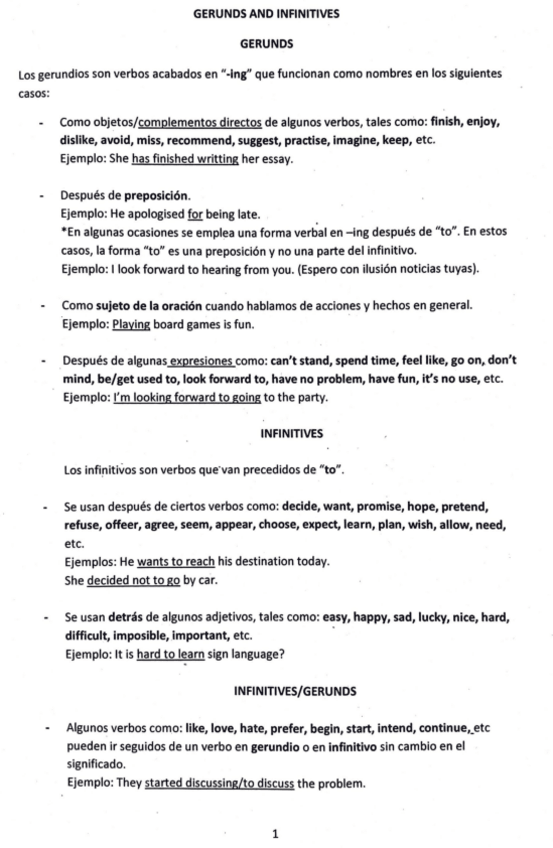 GERUNDS AND INFINITIVES

GERUNDS

Los gerundios son verbos acabados en "-ing" que funcionan como nombres en los siguientes casos:

- Como objetos/complementos directos de algunos verbos, tales como: finish, enjoy, dislike, avoid, miss, recommend, suggest, practise, imagine, keep, etc.
Ejemplo: She has finished writting her essay.

- Después de preposición.
Ejemplo: He apologised for being late.
*En algunas ocasiones se emplea una forma verbal en –ing después de "to". En estos casos, la forma "to" es una preposición y no una parte del infinitivo.
Ejemplo: I look forward to hearing from you. (Espero con ilusión noticias tuyas).

- Como sujeto de la oración cuando hablamos de acciones y hechos en general.
Ejemplo: Playing board games is fun.

- Después de algunas expresiones como: can't stand, spend time, feel like, go on, don't mind, be/get used to, look forward to, have no problem, have fun, it's no use, etc.
Ejemplo: I'm looking forward to going to the party.

INFINITIVES

Los infinitivos son verbos que van precedidos de "to".

- Se usan después de ciertos verbos como: decide, want, promise, hope, pretend, refuse, offeer, agree, seem, appear, choose, expect, learn, plan, wish, allow, need, etc.
Ejemplos: He wants to reach his destination today.
She decided not to go by car.

- Se usan detrás de algunos adjetivos, tales como: easy, happy, sad, lucky, nice, hard, difficult, imposible, important, etc.
Ejemplo: It is hard to learn sign language?

INFINITIVES/GERUNDS

- Algunos verbos como: like, love, hate, prefer, begin, start, intend, continue, etc pueden ir seguidos de un verbo en gerundio o en infinitivo sin cambio en el significado.
Ejemplo: They started discussing/to discuss the problem.

1